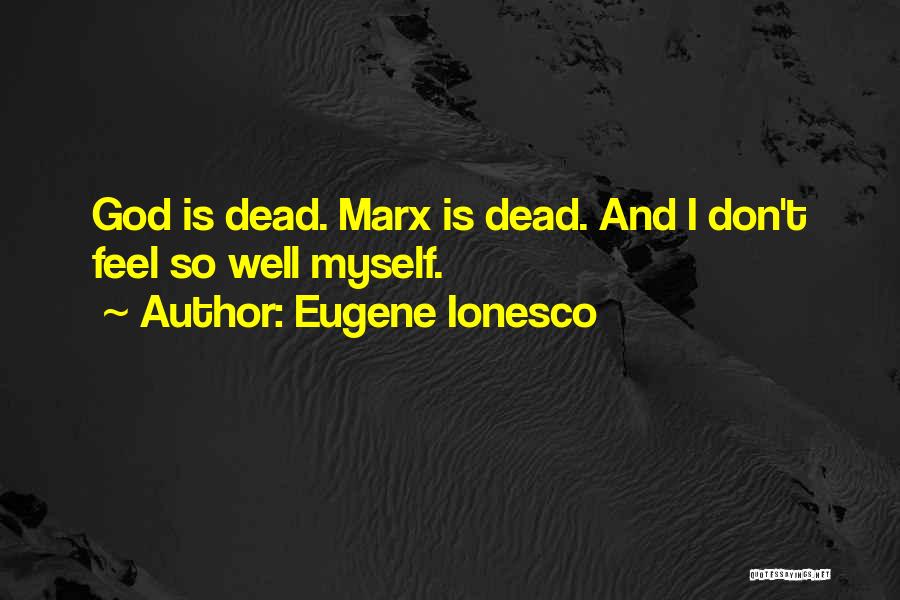 God is dead. Marx is dead. And I don't feel so well myself.
~ Author: Eugene Ionesco

QUOTESSAYINGS.NET